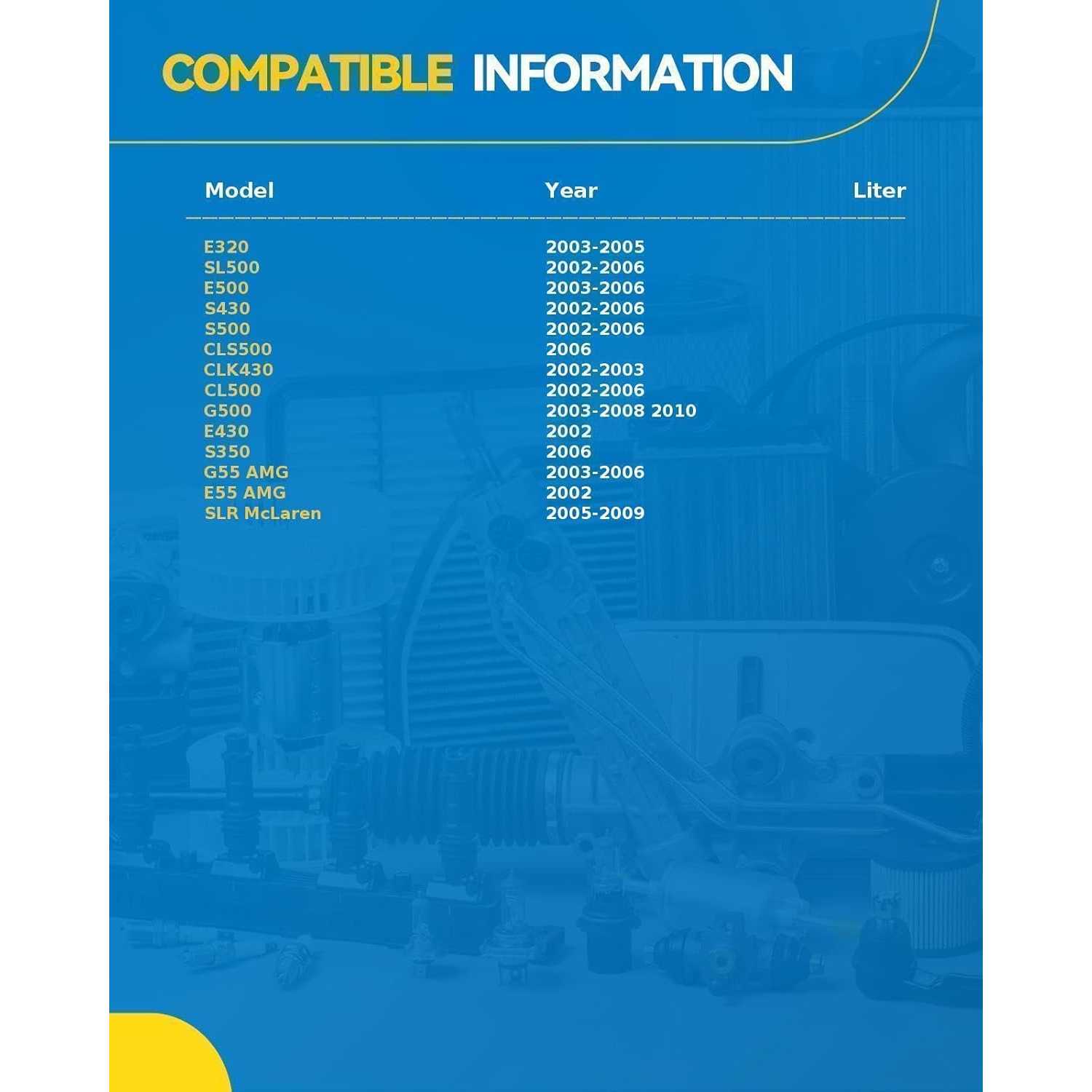 COMPATIBLE INFORMATION

| Model | Year | Liter |
|---|---|---|
| E320 | 2003-2005 | |
| SL500 | 2002-2006 | |
| E500 | 2003-2006 | |
| S430 | 2002-2006 | |
| S500 | 2002-2006 | |
| CLS500 | 2006 | |
| CLK430 | 2002-2003 | |
| CL500 | 2002-2006 | |
| G500 | 2003-2008 2010 | |
| E430 | 2002 | |
| S350 | 2006 | |
| G55 AMG | 2003-2006 | |
| E55 AMG | 2002 | |
| SLR McLaren | 2005-2009 | |